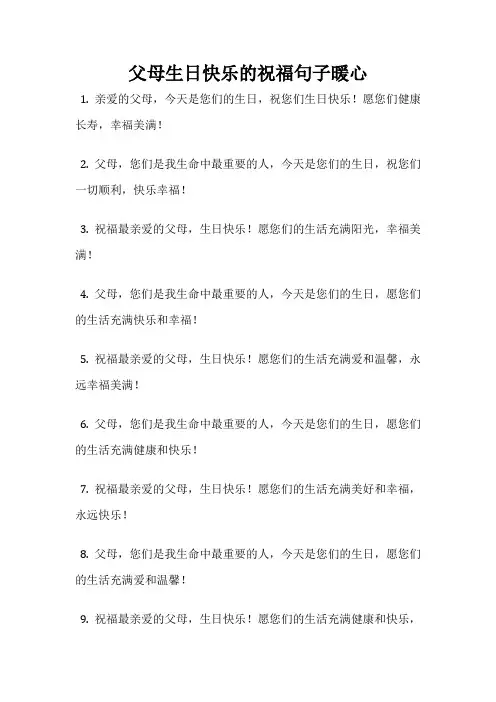 父母生日快乐的祝福句子暖心

1. 亲爱的父母，今天是您们的生日，祝您们生日快乐！愿您们健康长寿，幸福美满！

2. 父母，您们是我生命中最重要的人，今天是您们的生日，祝您们一切顺利，快乐幸福！

3. 祝福最亲爱的父母，生日快乐！愿您们的生活充满阳光，幸福美满！

4. 父母，您们是我生命中最重要的人，今天是您们的生日，愿您们的生活充满快乐和幸福！

5. 祝福最亲爱的父母，生日快乐！愿您们的生活充满爱和温馨，永远幸福美满！

6. 父母，您们是我生命中最重要的人，今天是您们的生日，愿您们的生活充满健康和快乐！

7. 祝福最亲爱的父母，生日快乐！愿您们的生活充满美好和幸福，永远快乐！

8. 父母，您们是我生命中最重要的人，今天是您们的生日，愿您们的生活充满爱和温馨！

9. 祝福最亲爱的父母，生日快乐！愿您们的生活充满健康和快乐，